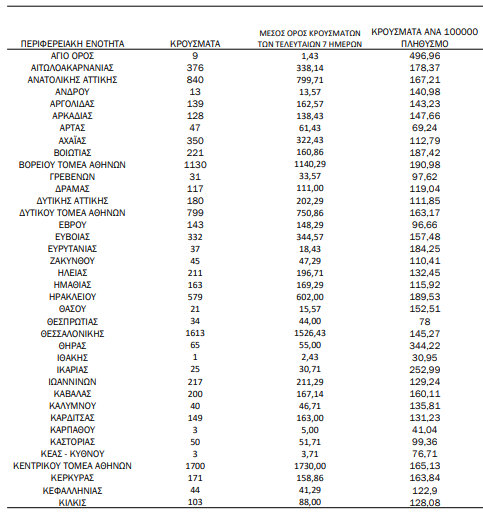 | ΠΕΡΙΦΕΡΕΙΑΚΗ ΕΝΟΤΗΤΑ | ΚΡΟΥΣΜΑΤΑ | ΜΕΣΟΣ ΟΡΟΣ ΚΡΟΥΣΜΑΤΩΝ ΤΩΝ ΤΕΛΕΥΤΑΙΩΝ 7 ΗΜΕΡΩΝ | ΚΡΟΥΣΜΑΤΑ ΑΝΑ 100000 ΠΛΗΘΥΣΜΟ |
|---|---|---|---|
| ΑΓΙΟ ΟΡΟΣ | 9 | 1,43 | 496,96 |
| ΑΙΤΩΛΟΑΚΑΡΝΑΝΙΑΣ | 376 | 338,14 | 178,37 |
| ΑΝΑΤΟΛΙΚΗΣ ΑΤΤΙΚΗΣ | 840 | 799,71 | 167,21 |
| ΑΝΔΡΟΥ | 13 | 13,57 | 140,98 |
| ΑΡΓΟΛΙΔΑΣ | 139 | 162,57 | 143,23 |
| ΑΡΚΑΔΙΑΣ | 128 | 138,43 | 147,66 |
| ΑΡΤΑΣ | 47 | 61,43 | 69,24 |
| ΑΧΑΪΑΣ | 350 | 322,43 | 112,79 |
| ΒΟΙΩΤΙΑΣ | 221 | 160,86 | 187,42 |
| ΒΟΡΕΙΟΥ ΤΟΜΕΑ ΑΘΗΝΩΝ | 1130 | 1140,29 | 190,98 |
| ΓΡΕΒΕΝΩΝ | 31 | 33,57 | 97,62 |
| ΔΡΑΜΑΣ | 117 | 111,00 | 119,04 |
| ΔΥΤΙΚΗΣ ΑΤΤΙΚΗΣ | 180 | 202,29 | 111,85 |
| ΔΥΤΙΚΟΥ ΤΟΜΕΑ ΑΘΗΝΩΝ | 799 | 750,86 | 163,17 |
| ΕΒΡΟΥ | 143 | 148,29 | 96,66 |
| ΕΥΒΟΙΑΣ | 332 | 344,57 | 157,48 |
| ΕΥΡΥΤΑΝΙΑΣ | 37 | 18,43 | 184,25 |
| ΖΑΚΥΝΘΟΥ | 45 | 47,29 | 110,41 |
| ΗΛΕΙΑΣ | 211 | 196,71 | 132,45 |
| ΗΜΑΘΙΑΣ | 163 | 169,29 | 115,92 |
| ΗΡΑΚΛΕΙΟΥ | 579 | 602,00 | 189,53 |
| ΘΑΣΟΥ | 21 | 15,57 | 152,51 |
| ΘΕΣΠΡΩΤΙΑΣ | 34 | 44,00 | 78 |
| ΘΕΣΣΑΛΟΝΙΚΗΣ | 1613 | 1526,43 | 145,27 |
| ΘΗΡΑΣ | 65 | 55,00 | 344,22 |
| ΙΘΑΚΗΣ | 1 | 2,43 | 30,95 |
| ΙΚΑΡΙΑΣ | 25 | 30,71 | 252,99 |
| ΙΩΑΝΝΙΝΩΝ | 217 | 211,29 | 129,24 |
| ΚΑΒΑΛΑΣ | 200 | 167,14 | 160,11 |
| ΚΑΛΥΜΝΟΥ | 40 | 46,71 | 135,81 |
| ΚΑΡΔΙΤΣΑΣ | 149 | 163,00 | 131,23 |
| ΚΑΡΠΑΘΟΥ | 3 | 5,00 | 41,04 |
| ΚΑΣΤΟΡΙΑΣ | 50 | 51,71 | 99,36 |
| ΚΕΑΣ - ΚΥΘΝΟΥ | 3 | 3,71 | 76,71 |
| ΚΕΝΤΡΙΚΟΥ ΤΟΜΕΑ ΑΘΗΝΩΝ | 1700 | 1730,00 | 165,13 |
| ΚΕΡΚΥΡΑΣ | 171 | 158,86 | 163,84 |
| ΚΕΦΑΛΛΗΝΙΑΣ | 44 | 41,29 | 122,9 |
| ΚΙΛΚΙΣ | 103 | 88,00 | 128,08 |